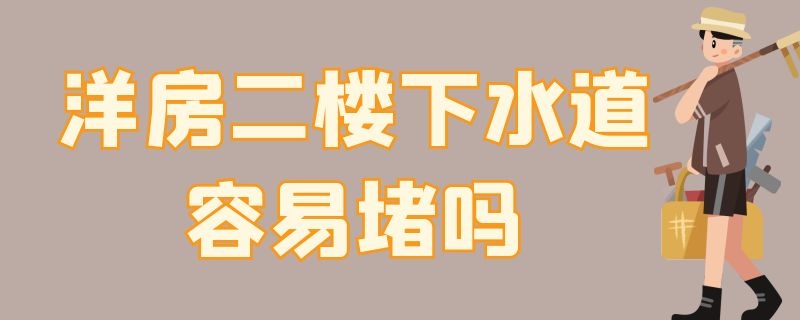 洋房二楼下水道
容易堵吗